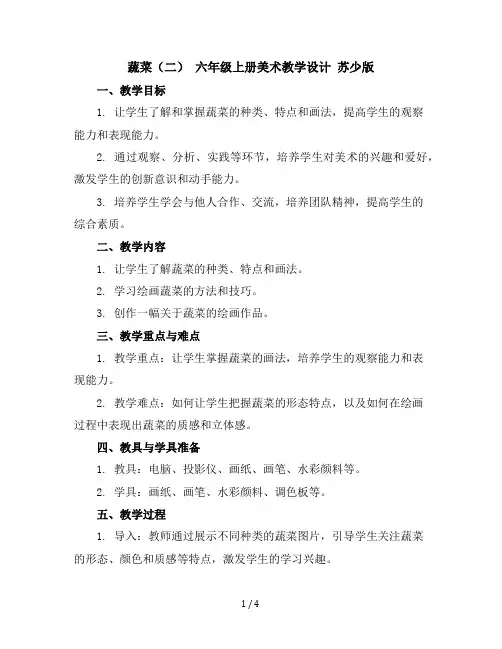 蔬菜（二） 六年级上册美术教学设计 苏少版

一、教学目标

1. 让学生了解和掌握蔬菜的种类、特点和画法，提高学生的观察能力和表现能力。

2. 通过观察、分析、实践等环节，培养学生对美术的兴趣和爱好，激发学生的创新意识和动手能力。

3. 培养学生学会与他人合作、交流，培养团队精神，提高学生的综合素质。

二、教学内容

1. 让学生了解蔬菜的种类、特点和画法。

2. 学习绘画蔬菜的方法和技巧。

3. 创作一幅关于蔬菜的绘画作品。

三、教学重点与难点

1. 教学重点：让学生掌握蔬菜的画法，培养学生的观察能力和表现能力。

2. 教学难点：如何让学生把握蔬菜的形态特点，以及如何在绘画过程中表现出蔬菜的质感和立体感。

四、教具与学具准备

1. 教具：电脑、投影仪、画纸、画笔、水彩颜料等。

2. 学具：画纸、画笔、水彩颜料、调色板等。

五、教学过程

1. 导入：教师通过展示不同种类的蔬菜图片，引导学生关注蔬菜的形态、颜色和质感等特点，激发学生的学习兴趣。

1 / 4